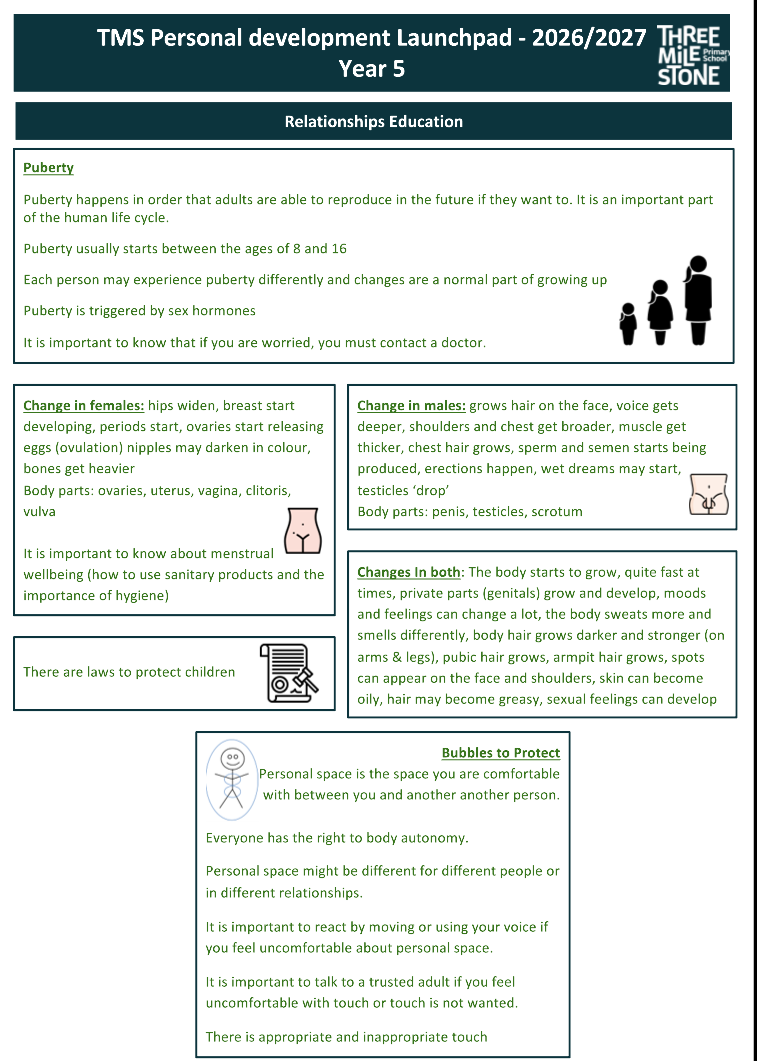 TMS Personal development Launchpad - 2026/2027
Year 5

THREE MILE STONE Primary School

Relationships Education

Puberty

Puberty happens in order that adults are able to reproduce in the future if they want to. It is an important part of the human life cycle.

Puberty usually starts between the ages of 8 and 16

Each person may experience puberty differently and changes are a normal part of growing up

Puberty is triggered by sex hormones

It is important to know that if you are worried, you must contact a doctor.

Change in females: hips widen, breast start developing, periods start, ovaries start releasing eggs (ovulation) nipples may darken in colour, bones get heavier
Body parts: ovaries, uterus, vagina, clitoris, vulva

It is important to know about menstrual wellbeing (how to use sanitary products and the importance of hygiene)

There are laws to protect children

Change in males: grows hair on the face, voice gets deeper, shoulders and chest get broader, muscle get thicker, chest hair grows, sperm and semen starts being produced, erections happen, wet dreams may start, testicles 'drop'
Body parts: penis, testicles, scrotum

Changes In both: The body starts to grow, quite fast at times, private parts (genitals) grow and develop, moods and feelings can change a lot, the body sweats more and smells differently, body hair grows darker and stronger (on arms & legs), pubic hair grows, armpit hair grows, spots can appear on the face and shoulders, skin can become oily, hair may become greasy, sexual feelings can develop

Bubbles to Protect
Personal space is the space you are comfortable with between you and another another person.

Everyone has the right to body autonomy.

Personal space might be different for different people or in different relationships.

It is important to react by moving or using your voice if you feel uncomfortable about personal space.

It is important to talk to a trusted adult if you feel uncomfortable with touch or touch is not wanted.

There is appropriate and inappropriate touch